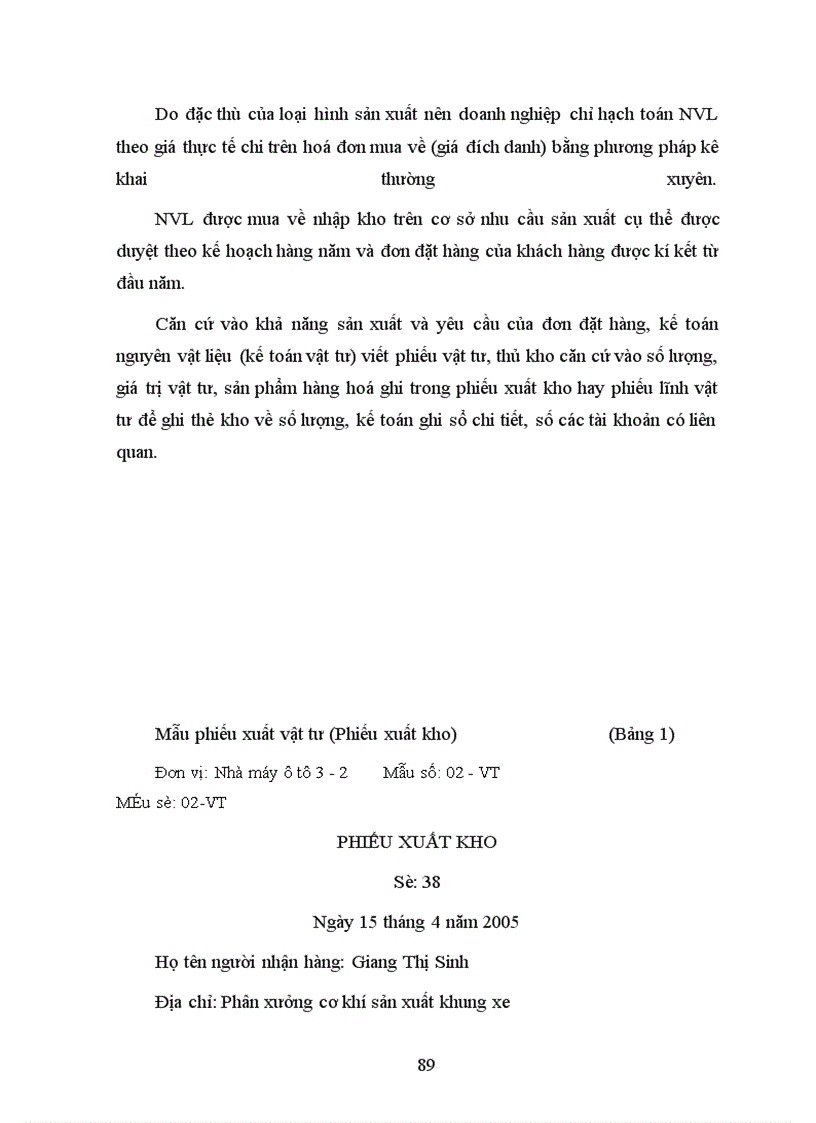 Do đặc thù của loại hình sản xuất nên doanh nghiệp chỉ hạch toán NVL theo giá thực tế chi trên hoá đơn mua về (giá đích danh) bằng phương pháp kê khai thường xuyên.

NVL được mua về nhập kho trên cơ sở nhu cầu sản xuất cụ thể được duyệt theo kế hoạch hàng năm và đơn đặt hàng của khách hàng được kí kết từ đầu năm.

Căn cứ vào khả năng sản xuất và yêu cầu của đơn đặt hàng, kế toán nguyên vật liệu (kế toán vật tư) viết phiếu vật tư, thủ kho căn cứ vào số lượng, giá trị vật tư, sản phẩm hàng hoá ghi trong phiếu xuất kho hay phiếu lĩnh vật tư để ghi thẻ kho về số lượng, kế toán ghi sổ chi tiết, sổ các tài khoản có liên quan.

Mẫu phiếu xuất vật tư (Phiếu xuất kho) (Bảng 1)

Đơn vị: Nhà máy ô tô 3 - 2 Mẫu số: 02 - VT

MÉu sè: 02-VT

PHIẾU XUẤT KHO

Sè: 38

Ngày 15 tháng 4 năm 2005

Họ tên người nhận hàng: Giang Thị Sinh

Địa chỉ: Phân xưởng cơ khí sản xuất khung xe

89